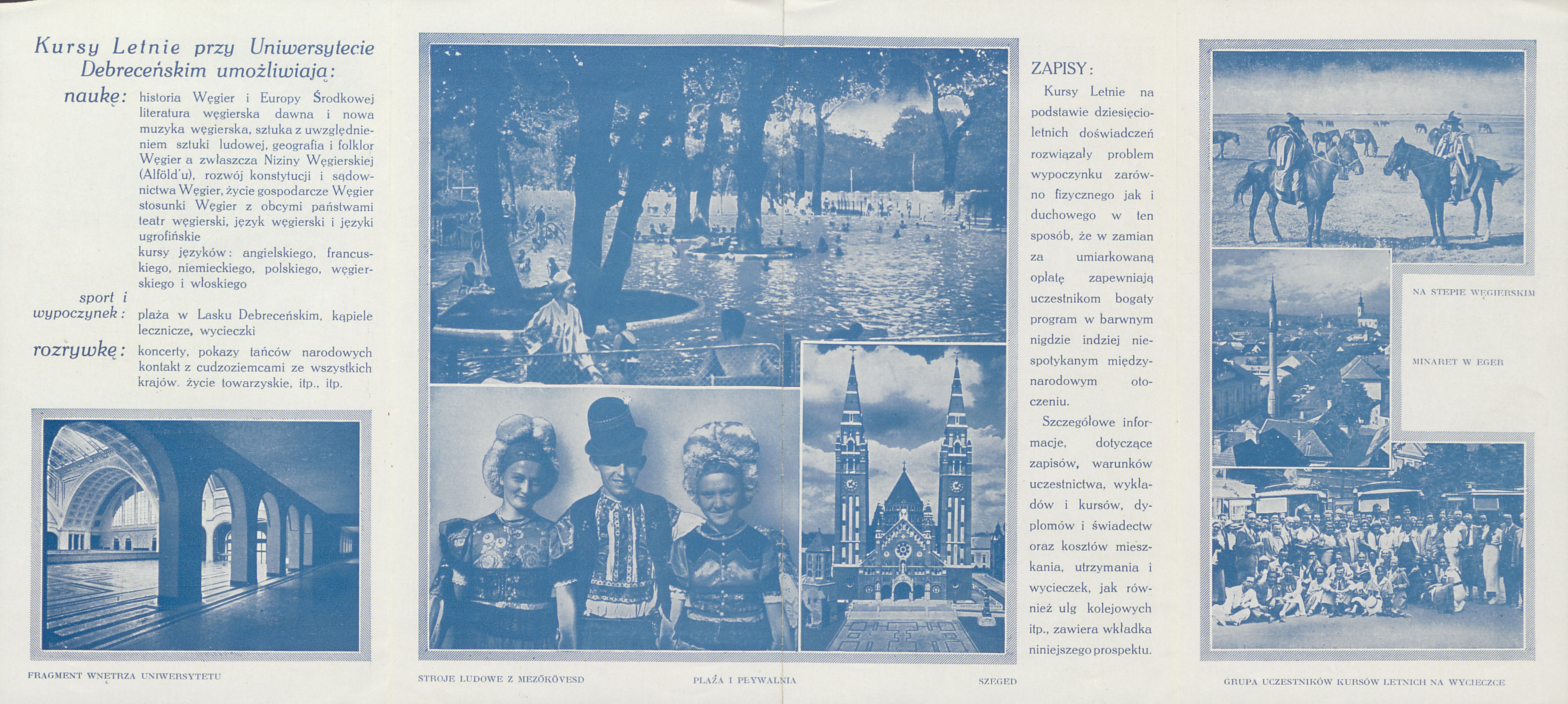 Kursy Letnie przy Uniwersytecie Debreceńskim umożliwiają:

naukę: historia Węgier i Europy Środkowej literatura węgierska dawna i nowa muzyka węgierska, sztuka z uwzględnieniem sztuki ludowej, geografia i folklor Węgier a zwłaszcza Niziny Węgierskiej (Alföld'u), rozwój konstytucji i sądownictwa Węgier, życie gospodarcze Węgier stosunki Węgier z obcymi państwami teatr węgierski, język węgierski i języki ugrofińskie
kursy języków: angielskiego, francuskiego, niemieckiego, polskiego, węgierskiego i włoskiego

sport i wypoczynek: plaża w Lasku Debreceńskim, kąpiele lecznicze, wycieczki

rozrywkę: koncerty, pokazy tańców narodowych kontakt z cudzoziemcami ze wszystkich krajów. życie towarzyskie, itp., itp.

FRAGMENT WNĘTRZA UNIWERSYTETU

STROJE LUDOWE Z MEZŐKÖVESD

PLAŻA I PŁYWALNIA

SZEGED

ZAPISY:

Kursy Letnie na podstawie dziesięcioletnich doświadczeń rozwiązały problem wypoczynku zarówno fizycznego jak i duchowego w ten sposób, że w zamian za umiarkowaną opłatę zapewniają uczestnikom bogaty program w barwnym nigdzie indziej niespotykanym międzynarodowym otoczeniu.

Szczegółowe informacje, dotyczące zapisów, warunków uczestnictwa, wykładów i kursów, dyplomów i świadectw oraz kosztów mieszkania, utrzymania i wycieczek, jak również ulg kolejowych itp., zawiera wkładka niniejszego prospektu.

NA STEPIE WĘGIERSKIM

MINARET W EGER

GRUPA UCZESTNIKÓW KURSÓW LETNICH NA WYCIECZCE